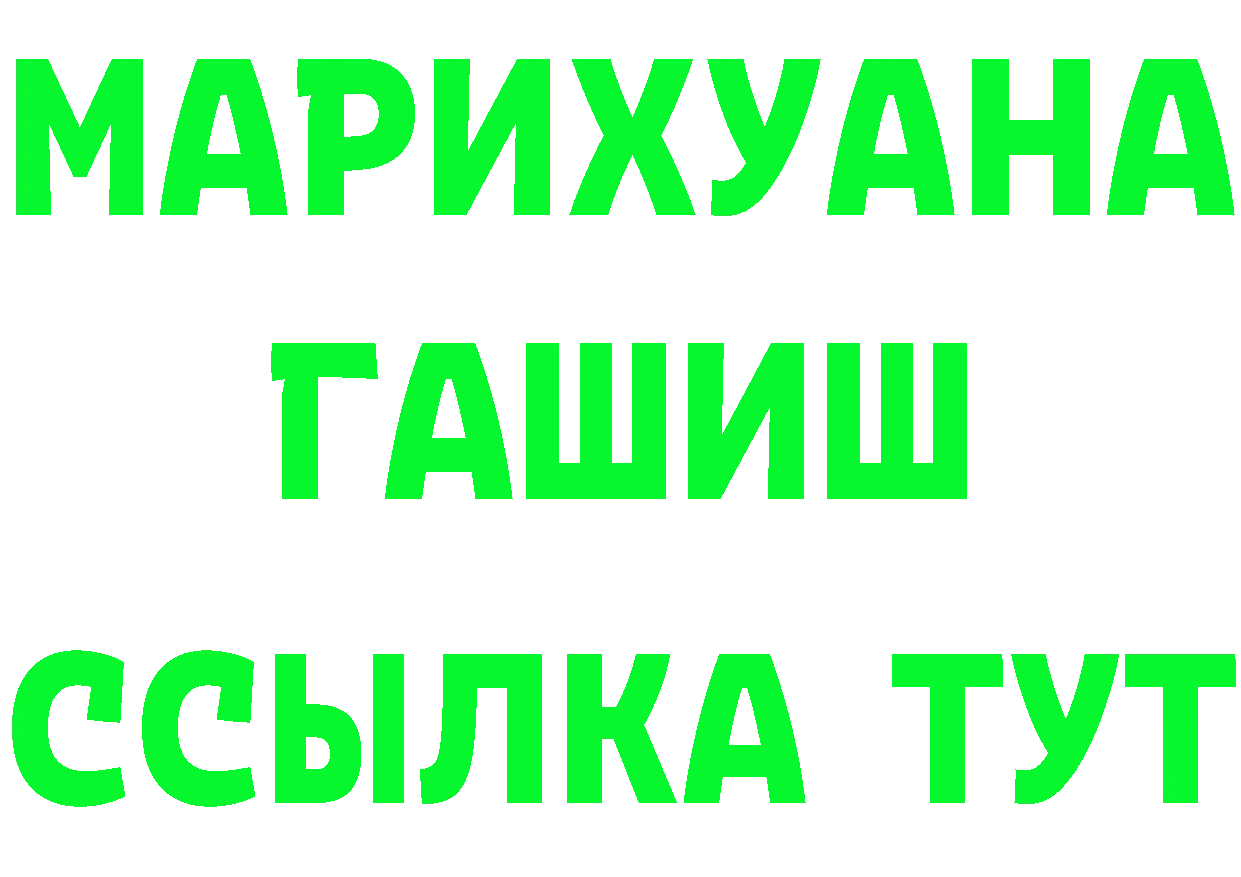 МАРИХУАНА
ГАШИШ
ССЫЛКА ТУТ